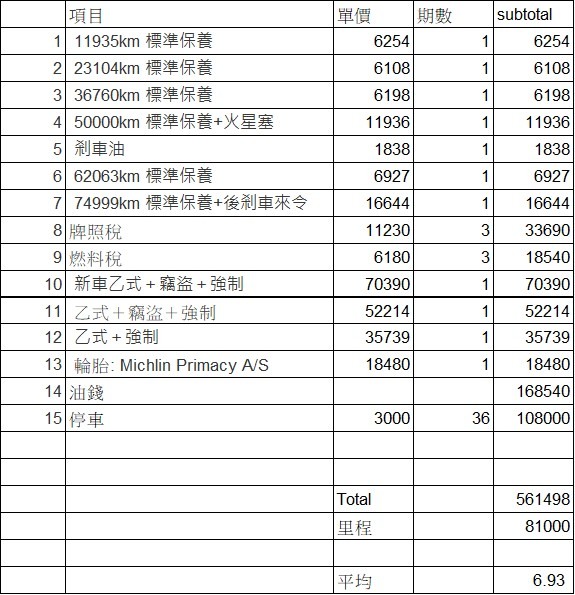 | | 項目 | 單價 | 期數 | subtotal |
|---|---|---|---|---|
| 1 | 11935km 標準保養 | 6254 | 1 | 6254 |
| 2 | 23104km 標準保養 | 6108 | 1 | 6108 |
| 3 | 36760km 標準保養 | 6198 | 1 | 6198 |
| 4 | 50000km 標準保養+火星塞 | 11936 | 1 | 11936 |
| 5 | 剎車油 | 1838 | 1 | 1838 |
| 6 | 62063km 標準保養 | 6927 | 1 | 6927 |
| 7 | 74999km 標準保養+後剎車來令 | 16644 | 1 | 16644 |
| 8 | 牌照稅 | 11230 | 3 | 33690 |
| 9 | 燃料稅 | 6180 | 3 | 18540 |
| 10 | 新車乙式 + 竊盜 + 強制 | 70390 | 1 | 70390 |
| 11 | 乙式 + 竊盜 + 強制 | 52214 | 1 | 52214 |
| 12 | 乙式 + 強制 | 35739 | 1 | 35739 |
| 13 | 輪胎: Michlin Primacy A/S | 18480 | 1 | 18480 |
| 14 | 油錢 | | | 168540 |
| 15 | 停車 | 3000 | 36 | 108000 |
| | | | | |
| | | | | |
| | | Total | | 561498 |
| | | 里程 | | 81000 |
| | | | | |
| | | 平均 | | 6.93 |